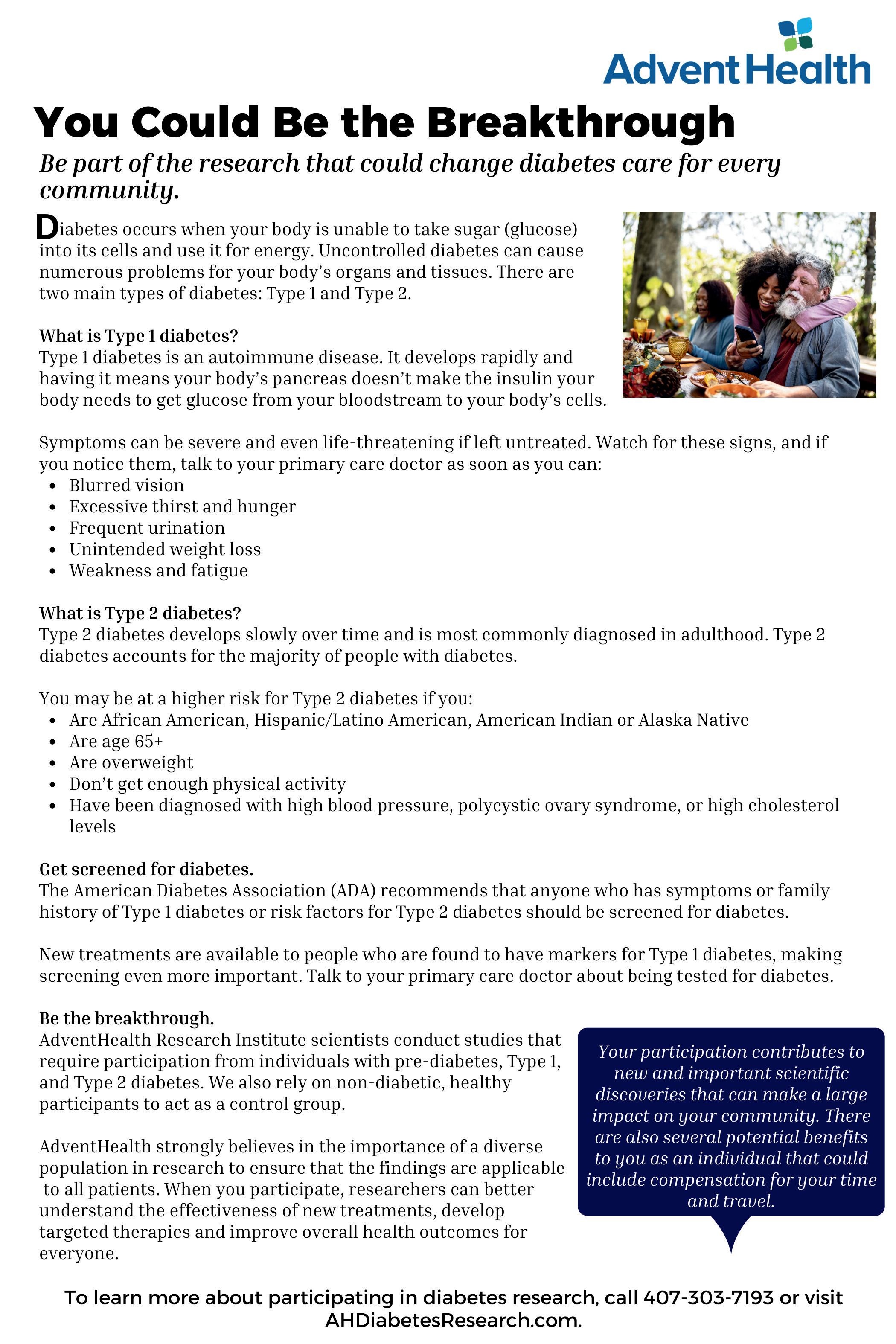 AdventHealth

You Could Be the Breakthrough

Be part of the research that could change diabetes care for every community.

Diabetes occurs when your body is unable to take sugar (glucose) into its cells and use it for energy. Uncontrolled diabetes can cause numerous problems for your body's organs and tissues. There are two main types of diabetes: Type 1 and Type 2.

What is Type 1 diabetes?
Type 1 diabetes is an autoimmune disease. It develops rapidly and having it means your body's pancreas doesn't make the insulin your body needs to get glucose from your bloodstream to your body's cells.

Symptoms can be severe and even life-threatening if left untreated. Watch for these signs, and if you notice them, talk to your primary care doctor as soon as you can:
• Blurred vision
• Excessive thirst and hunger
• Frequent urination
• Unintended weight loss
• Weakness and fatigue

What is Type 2 diabetes?
Type 2 diabetes develops slowly over time and is most commonly diagnosed in adulthood. Type 2 diabetes accounts for the majority of people with diabetes.

You may be at a higher risk for Type 2 diabetes if you:
• Are African American, Hispanic/Latino American, American Indian or Alaska Native
• Are age 65+
• Are overweight
• Don't get enough physical activity
• Have been diagnosed with high blood pressure, polycystic ovary syndrome, or high cholesterol levels

Get screened for diabetes.
The American Diabetes Association (ADA) recommends that anyone who has symptoms or family history of Type 1 diabetes or risk factors for Type 2 diabetes should be screened for diabetes.

New treatments are available to people who are found to have markers for Type 1 diabetes, making screening even more important. Talk to your primary care doctor about being tested for diabetes.

Be the breakthrough.
AdventHealth Research Institute scientists conduct studies that require participation from individuals with pre-diabetes, Type 1, and Type 2 diabetes. We also rely on non-diabetic, healthy participants to act as a control group.

AdventHealth strongly believes in the importance of a diverse population in research to ensure that the findings are applicable to all patients. When you participate, researchers can better understand the effectiveness of new treatments, develop targeted therapies and improve overall health outcomes for everyone.

Your participation contributes to new and important scientific discoveries that can make a large impact on your community. There are also several potential benefits to you as an individual that could include compensation for your time and travel.

To learn more about participating in diabetes research, call 407-303-7193 or visit AHDiabetesResearch.com.